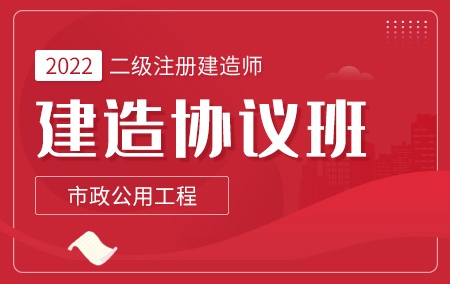 2022 二级注册建造师

建造协议班

市政公用工程